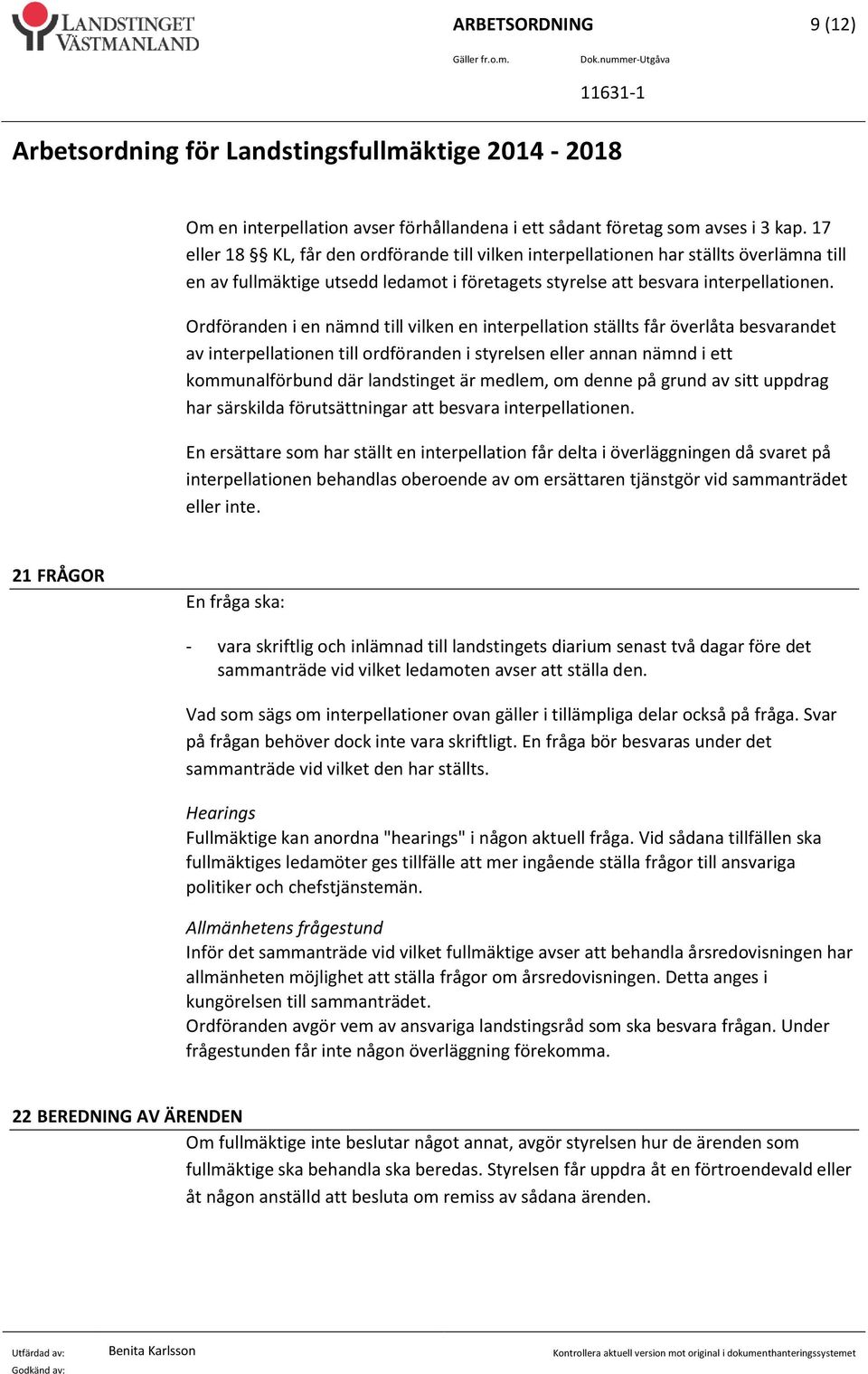 LANDSTINGET VÄSTMANLAND

ARBETSORDNING

9 (12)

Gäller fr.o.m.

Dok.nummer-Utgåva

11631-1

Arbetsordning för Landstingsfullmäktige 2014 - 2018

Om en interpellation avser förhållandena i ett sådant företag som avses i 3 kap. 17 eller 18 §§ KL, får den ordförande till vilken interpellationen har ställts överlämna till en av fullmäktige utsedd ledamot i företagets styrelse att besvara interpellationen.

Ordföranden i en nämnd till vilken en interpellation ställts får överlåta besvarandet av interpellationen till ordföranden i styrelsen eller annan nämnd i ett kommunalförbund där landstinget är medlem, om denne på grund av sitt uppdrag har särskilda förutsättningar att besvara interpellationen.

En ersättare som har ställt en interpellation får delta i överläggningen då svaret på interpellationen behandlas oberoende av om ersättaren tjänstgör vid sammanträdet eller inte.

21 FRÅGOR

En fråga ska:

- vara skriftlig och inlämnad till landstingets diarium senast två dagar före det sammanträde vid vilket ledamoten avser att ställa den.

Vad som sägs om interpellationer ovan gäller i tillämpliga delar också på fråga. Svar på frågan behöver dock inte vara skriftligt. En fråga bör besvaras under det sammanträde vid vilket den har ställts.

Hearings
Fullmäktige kan anordna "hearings" i någon aktuell fråga. Vid sådana tillfällen ska fullmäktiges ledamöter ges tillfälle att mer ingående ställa frågor till ansvariga politiker och chefstjänstemän.

Allmänhetens frågestund
Inför det sammanträde vid vilket fullmäktige avser att behandla årsredovisningen har allmänheten möjlighet att ställa frågor om årsredovisningen. Detta anges i kungörelsen till sammanträdet.
Ordföranden avgör vem av ansvariga landstingsråd som ska besvara frågan. Under frågestunden får inte någon överläggning förekomma.

22 BEREDNING AV ÄRENDEN

Om fullmäktige inte beslutar något annat, avgör styrelsen hur de ärenden som fullmäktige ska behandla ska beredas. Styrelsen får uppdra åt en förtroendevald eller åt någon anställd att besluta om remiss av sådana ärenden.

Utfärdad av: Benita Karlsson
Godkänd av:

Kontrollera aktuell version mot original i dokumenthanteringssystemet